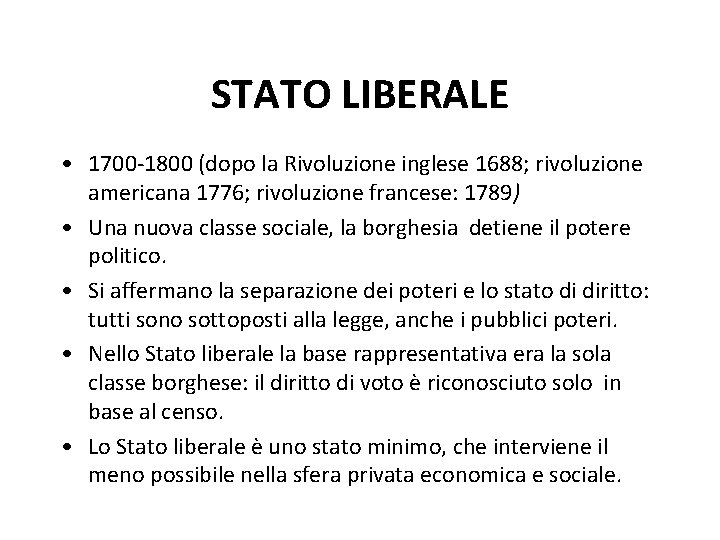 STATO LIBERALE

• 1700-1800 (dopo la Rivoluzione inglese 1688; rivoluzione americana 1776; rivoluzione francese: 1789)

• Una nuova classe sociale, la borghesia detiene il potere politico.

• Si affermano la separazione dei poteri e lo stato di diritto: tutti sono sottoposti alla legge, anche i pubblici poteri.

• Nello Stato liberale la base rappresentativa era la sola classe borghese: il diritto di voto è riconosciuto solo in base al censo.

• Lo Stato liberale è uno stato minimo, che interviene il meno possibile nella sfera privata economica e sociale.